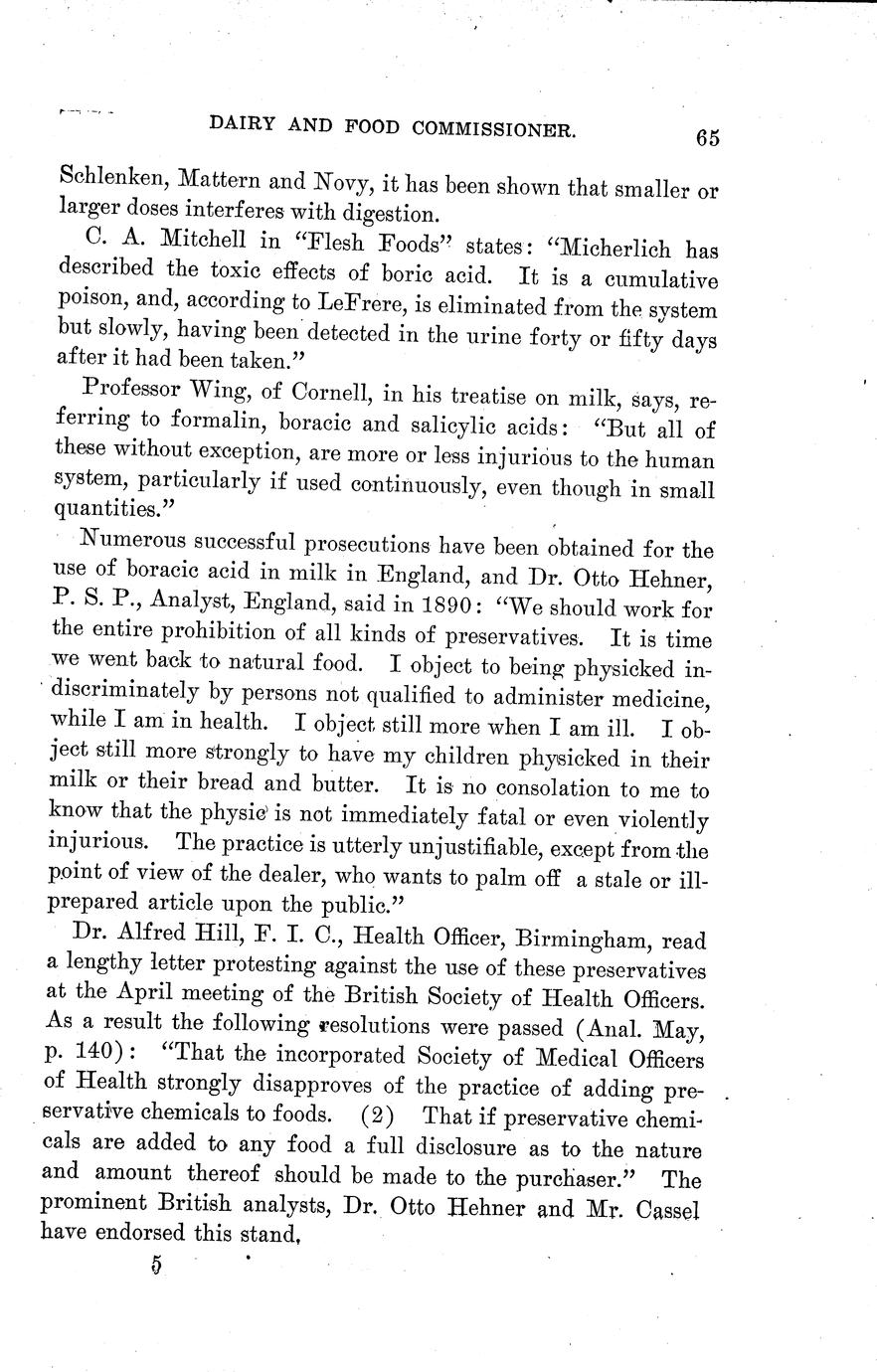 DAIRY AND FOOD COMMISSIONER. 65

Schlenken, Mattern and Novy, it has been shown that smaller or larger doses interferes with digestion.

C. A. Mitchell in "Flesh Foods" states: "Micherlich has described the toxic effects of boric acid. It is a cumulative poison, and, according to LeFrere, is eliminated from the system but slowly, having been detected in the urine forty or fifty days after it had been taken."

Professor Wing, of Cornell, in his treatise on milk, says, referring to formalin, boracic and salicylic acids: "But all of these without exception, are more or less injurious to the human system, particularly if used continuously, even though in small quantities."

Numerous successful prosecutions have been obtained for the use of boracic acid in milk in England, and Dr. Otto Hehner, P. S. P., Analyst, England, said in 1890: "We should work for the entire prohibition of all kinds of preservatives. It is time we went back to natural food. I object to being physicked indiscriminately by persons not qualified to administer medicine, while I am in health. I object still more when I am ill. I object still more strongly to have my children physicked in their milk or their bread and butter. It is no consolation to me to know that the physic is not immediately fatal or even violently injurious. The practice is utterly unjustifiable, except from the point of view of the dealer, who wants to palm off a stale or ill-prepared article upon the public."

Dr. Alfred Hill, F. I. C., Health Officer, Birmingham, read a lengthy letter protesting against the use of these preservatives at the April meeting of the British Society of Health Officers. As a result the following resolutions were passed (Anal. May, p. 140): "That the incorporated Society of Medical Officers of Health strongly disapproves of the practice of adding preservative chemicals to foods. (2) That if preservative chemicals are added to any food a full disclosure as to the nature and amount thereof should be made to the purchaser." The prominent British analysts, Dr. Otto Hehner and Mr. Cassel have endorsed this stand,

5